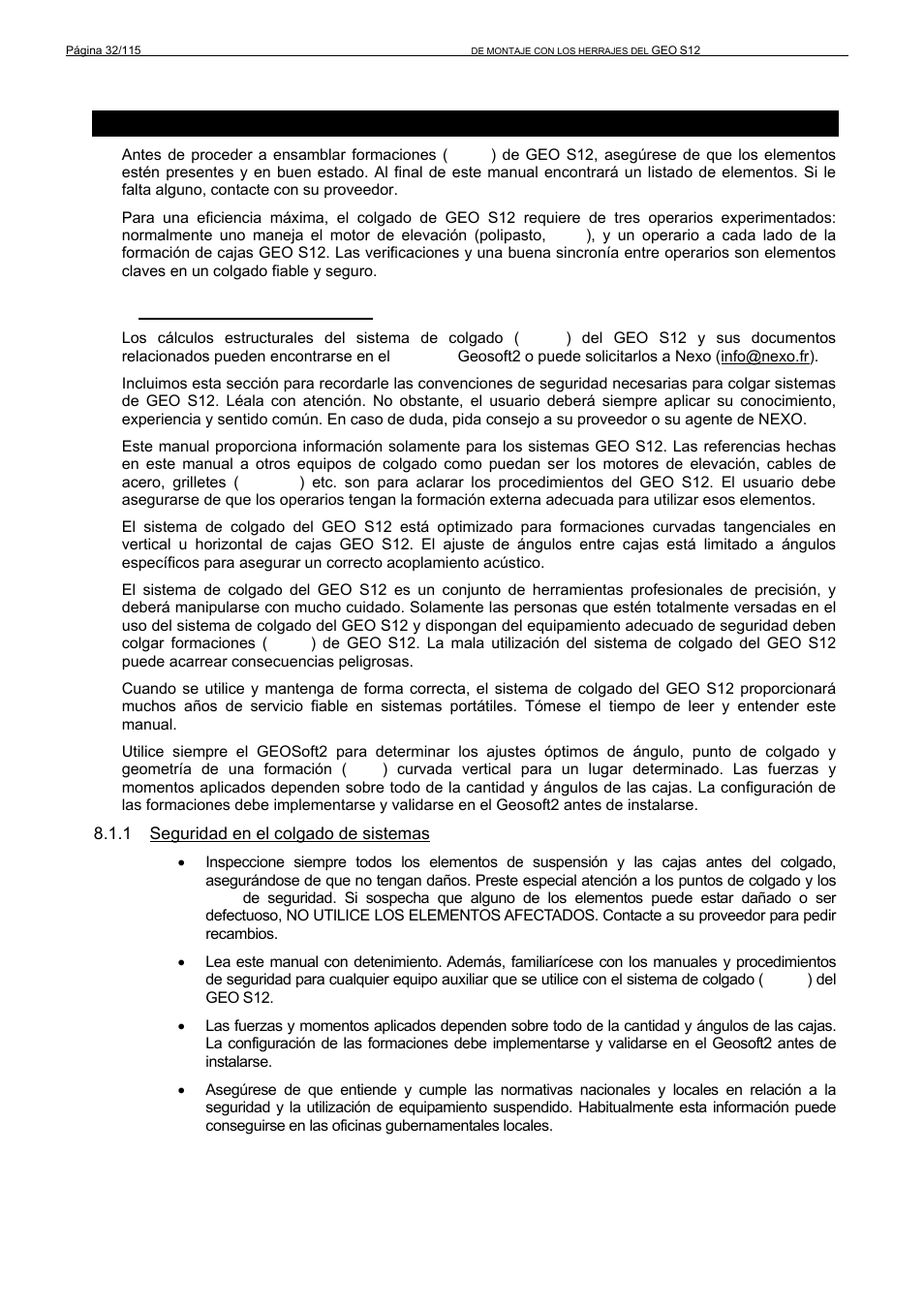 Página 32/115 DE MONTAJE CON LOS HERRAJES DEL GEO S12

Antes de proceder a ensamblar formaciones ( ) de GEO S12, asegúrese de que los elementos estén presentes y en buen estado. Al final de este manual encontrará un listado de elementos. Si le falta alguno, contacte con su proveedor.

Para una eficiencia máxima, el colgado de GEO S12 requiere de tres operarios experimentados: normalmente uno maneja el motor de elevación (polipasto, ), y un operario a cada lado de la formación de cajas GEO S12. Las verificaciones y una buena sincronía entre operarios son elementos claves en un colgado fiable y seguro.

Los cálculos estructurales del sistema de colgado ( ) del GEO S12 y sus documentos relacionados pueden encontrarse en el Geosoft2 o puede solicitarlos a Nexo (info@nexo.fr).

Incluimos esta sección para recordarle las convenciones de seguridad necesarias para colgar sistemas de GEO S12. Léala con atención. No obstante, el usuario deberá siempre aplicar su conocimiento, experiencia y sentido común. En caso de duda, pida consejo a su proveedor o su agente de NEXO.

Este manual proporciona información solamente para los sistemas GEO S12. Las referencias hechas en este manual a otros equipos de colgado como puedan ser los motores de elevación, cables de acero, grilletes ( ) etc. son para aclarar los procedimientos del GEO S12. El usuario debe asegurarse de que los operarios tengan la formación externa adecuada para utilizar esos elementos.

El sistema de colgado del GEO S12 está optimizado para formaciones curvadas tangenciales en vertical u horizontal de cajas GEO S12. El ajuste de ángulos entre cajas está limitado a ángulos específicos para asegurar un correcto acoplamiento acústico.

El sistema de colgado del GEO S12 es un conjunto de herramientas profesionales de precisión, y deberá manipularse con mucho cuidado. Solamente las personas que estén totalmente versadas en el uso del sistema de colgado del GEO S12 y dispongan del equipamiento adecuado de seguridad deben colgar formaciones ( ) de GEO S12. La mala utilización del sistema de colgado del GEO S12 puede acarrear consecuencias peligrosas.

Cuando se utilice y mantenga de forma correcta, el sistema de colgado del GEO S12 proporcionará muchos años de servicio fiable en sistemas portátiles. Tómese el tiempo de leer y entender este manual.

Utilice siempre el GEOSoft2 para determinar los ajustes óptimos de ángulo, punto de colgado y geometría de una formación ( ) curvada vertical para un lugar determinado. Las fuerzas y momentos aplicados dependen sobre todo de la cantidad y ángulos de las cajas. La configuración de las formaciones debe implementarse y validarse en el Geosoft2 antes de instalarse.

8.1.1 Seguridad en el colgado de sistemas

• Inspeccione siempre todos los elementos de suspensión y las cajas antes del colgado, asegurándose de que no tengan daños. Preste especial atención a los puntos de colgado y los de seguridad. Si sospecha que alguno de los elementos puede estar dañado o ser defectuoso, NO UTILICE LOS ELEMENTOS AFECTADOS. Contacte a su proveedor para pedir recambios.

• Lea este manual con detenimiento. Además, familiarícese con los manuales y procedimientos de seguridad para cualquier equipo auxiliar que se utilice con el sistema de colgado ( ) del GEO S12.

• Las fuerzas y momentos aplicados dependen sobre todo de la cantidad y ángulos de las cajas. La configuración de las formaciones debe implementarse y validarse en el Geosoft2 antes de instalarse.

• Asegúrese de que entiende y cumple las normativas nacionales y locales en relación a la seguridad y la utilización de equipamiento suspendido. Habitualmente esta información puede conseguirse en las oficinas gubernamentales locales.